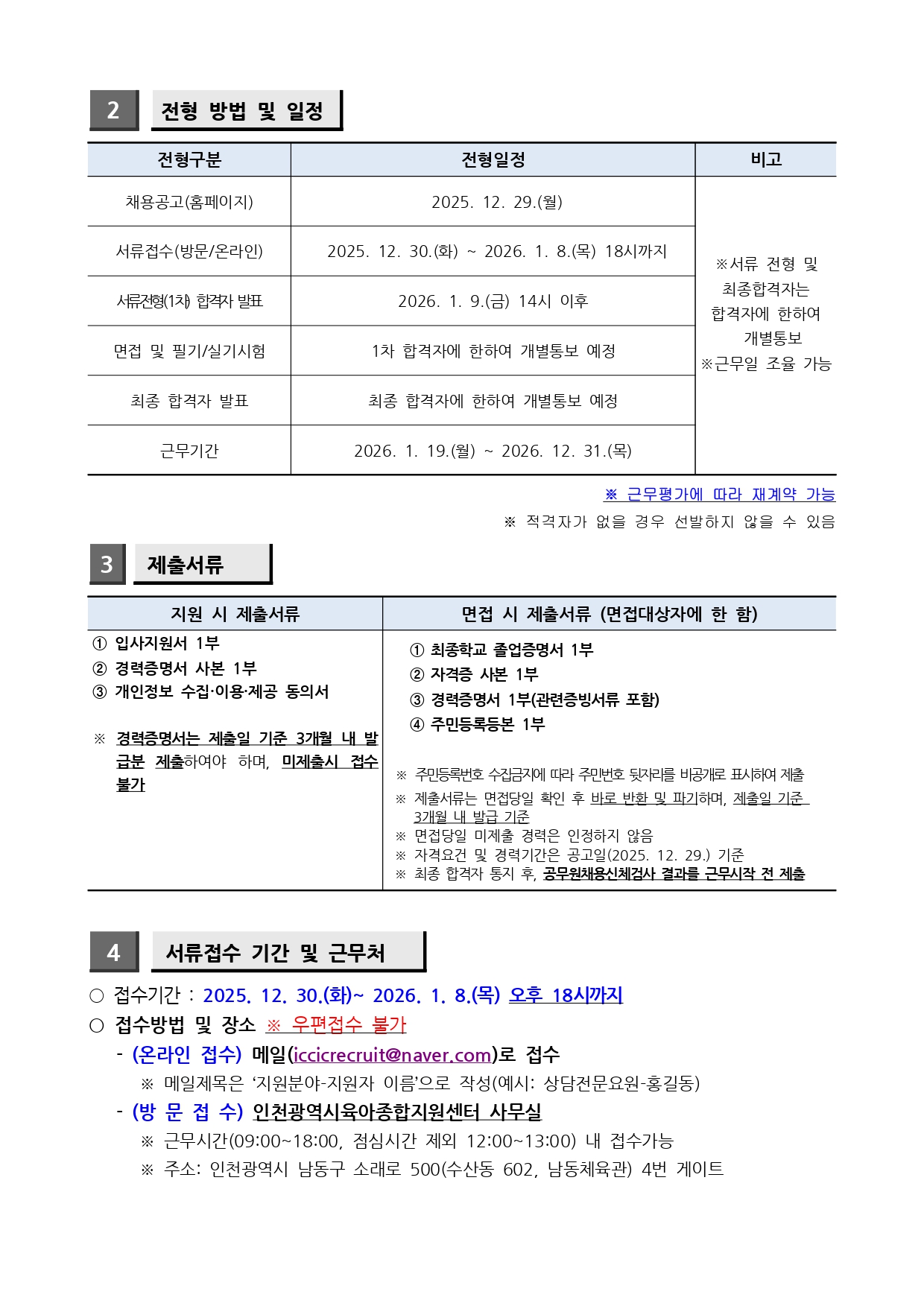 2 전형 방법 및 일정

| 전형구분 | 전형일정 | 비고 |
|---|---|---|
| 채용공고(홈페이지) | 2025. 12. 29.(월) | ※서류 전형 및 최종합격자는 합격자에 한하여 개별통보 ※근무일 조율 가능 |
| 서류접수(방문/온라인) | 2025. 12. 30.(화) ~ 2026. 1. 8.(목) 18시까지 | |
| 서류전형(1차) 합격자 발표 | 2026. 1. 9.(금) 14시 이후 | |
| 면접 및 필기/실기시험 | 1차 합격자에 한하여 개별통보 예정 | |
| 최종 합격자 발표 | 최종 합격자에 한하여 개별통보 예정 | |
| 근무기간 | 2026. 1. 19.(월) ~ 2026. 12. 31.(목) | |

※ 근무평가에 따라 재계약 가능
※ 적격자가 없을 경우 선발하지 않을 수 있음

3 제출서류

| 지원 시 제출서류 | 면접 시 제출서류 (면접대상자에 한 함) |
|---|---|
| ① 입사지원서 1부 ② 경력증명서 사본 1부 ③ 개인정보 수집·이용·제공 동의서 ※ 경력증명서는 제출일 기준 3개월 내 발급분 제출하여야 하며, 미제출시 접수 불가 | ① 최종학교 졸업증명서 1부 ② 자격증 사본 1부 ③ 경력증명서 1부(관련증빙서류 포함) ④ 주민등록등본 1부 ※ 주민등록번호 수집금지에 따라 주민번호 뒷자리를 비공개로 표시하여 제출 ※ 제출서류는 면접당일 확인 후 바로 반환 및 파기하며, 제출일 기준 3개월 내 발급 기준 ※ 면접당일 미제출 경력은 인정하지 않음 ※ 자격요건 및 경력기간은 공고일(2025. 12. 29.) 기준 ※ 최종 합격자 통지 후, 공무원채용신체검사 결과를 근무시작 전 제출 |

4 서류접수 기간 및 근무처

○ 접수기간 : 2025. 12. 30.(화)~ 2026. 1. 8.(목) 오후 18시까지
○ 접수방법 및 장소 ※ 우편접수 불가
- (온라인 접수) 메일(iccicrecruit@naver.com)로 접수
※ 메일제목은 ‘지원분야-지원자 이름’으로 작성(예시: 상담전문요원-홍길동)
- (방 문 접 수) 인천광역시육아종합지원센터 사무실
※ 근무시간(09:00~18:00, 점심시간 제외 12:00~13:00) 내 접수가능
※ 주소: 인천광역시 남동구 소래로 500(수산동 602, 남동체육관) 4번 게이트